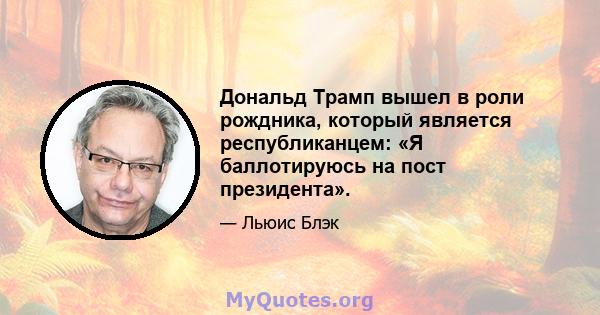 Дональд Трамп вышел в роли рождника, который является республиканцем: «Я баллотируюсь на пост президента».

— Льюис Блэк

MyQuotes.org